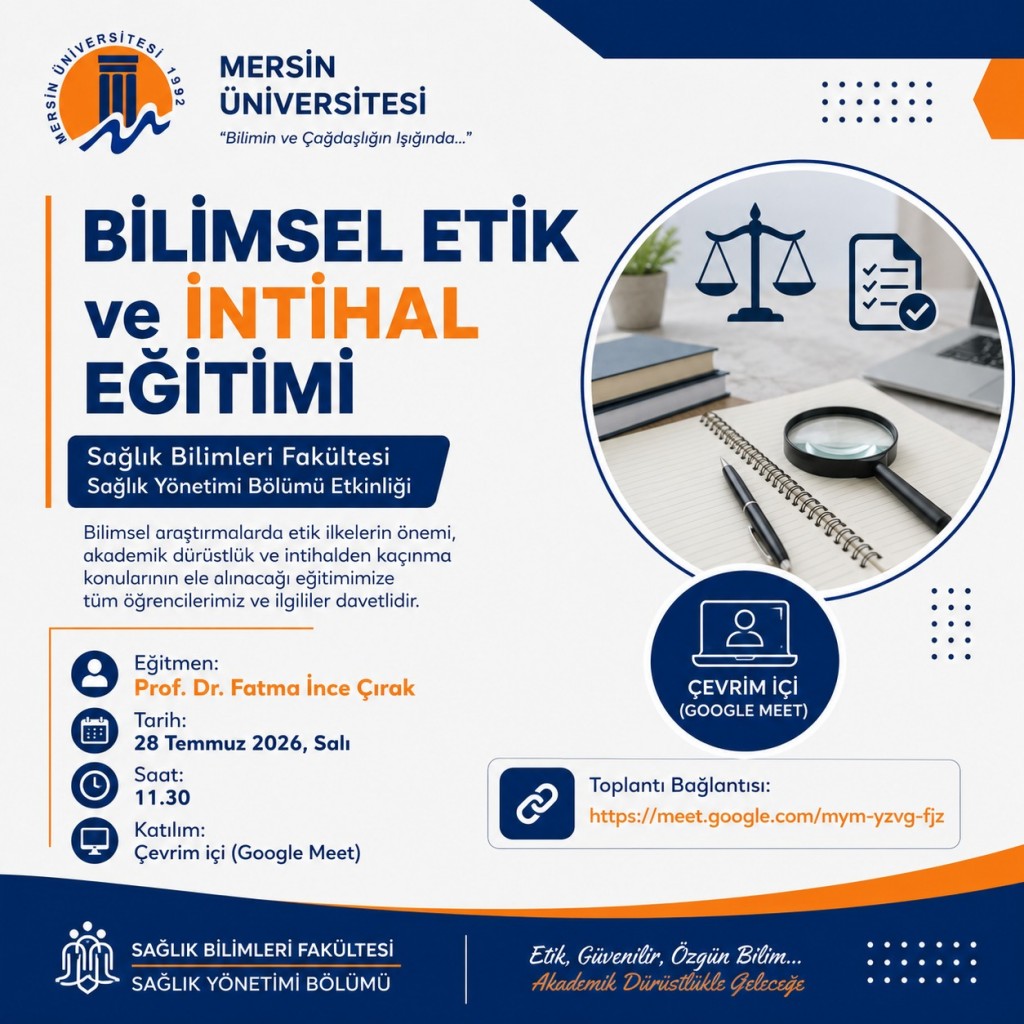 MERSİN ÜNİVERSİTESİ 1992

MERSİN ÜNİVERSİTESİ
"Bilimin ve Çağdaşlığın Işığında..."

BİLİMSEL ETİK ve İNTİHAL EĞİTİMİ

Sağlık Bilimleri Fakültesi
Sağlık Yönetimi Bölümü Etkinliği

Bilimsel araştırmalarda etik ilkelerin önemi, akademik dürüstlük ve intihalden kaçınma konularının ele alınacağı eğitimimize tüm öğrencilerimiz ve ilgililer davetlidir.

Eğitmen:
Prof. Dr. Fatma İnce Çırak

Tarih:
28 Temmuz 2026, Salı

Saat:
11.30

Katılım:
Çevrim içi (Google Meet)

ÇEVRİM İÇİ
(GOOGLE MEET)

Toplantı Bağlantısı:
https://meet.google.com/mym-yzvg-fjz

SAĞLIK BİLİMLERİ FAKÜLTESİ
SAĞLIK YÖNETİMİ BÖLÜMÜ

Etik, Güvenilir, Özgün Bilim...
Akademik Dürüstlükle Geleceğe